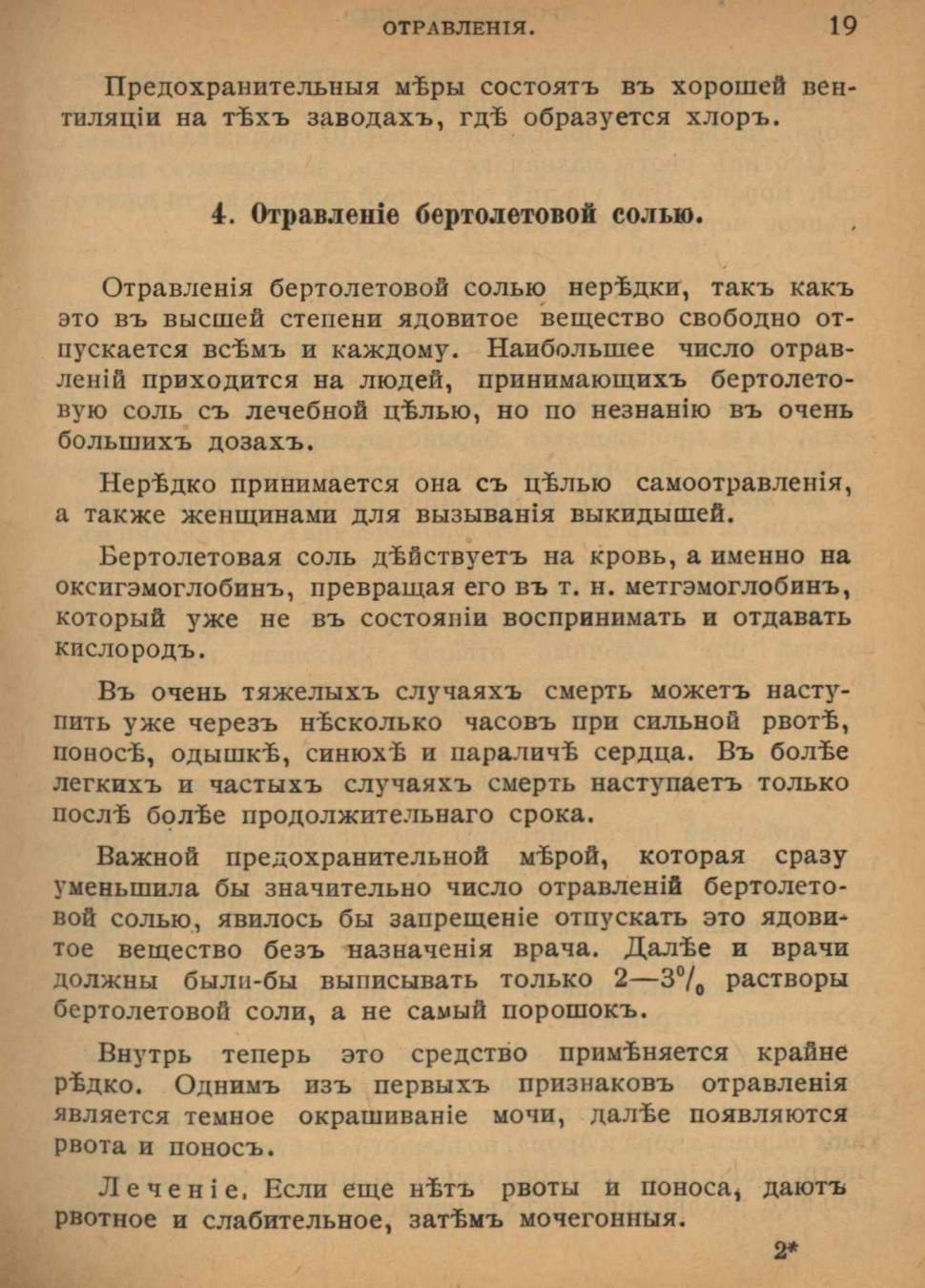 ОТРАВЛЕНІЯ. 19

Предохранительныя мѣры состоятъ въ хорошей вентиляціи на тѣхъ заводахъ, гдѣ образуется хлоръ.

4. Отравленіе бертолетовой солью.

Отравленія бертолетовой солью нерѣдки, такъ какъ это въ высшей степени ядовитое вещество свободно отпускается всѣмъ и каждому. Наибольшее число отравленій приходится на людей, принимающихъ бертолетовую соль съ лечебной цѣлью, но по незнанію въ очень большихъ дозахъ.

Нерѣдко принимается она съ цѣлью самоотравленія, а также женщинами для вызыванія выкидышей.

Бертолетовая соль дѣйствуетъ на кровь, а именно на оксигэмоглобинъ, превращая его въ т. н. метгэмоглобинъ, который уже не въ состояніи воспринимать и отдавать кислородъ.

Въ очень тяжелыхъ случаяхъ смерть можетъ наступить уже черезъ нѣсколько часовъ при сильной рвотѣ, поносѣ, одышкѣ, синюхѣ и параличѣ сердца. Въ болѣе легкихъ и частыхъ случаяхъ смерть наступаетъ только послѣ болѣе продолжительнаго срока.

Важной предохранительной мѣрой, которая сразу уменьшила бы значительно число отравленій бертолетовой солью, явилось бы запрещеніе отпускать это ядовитое вещество безъ назначенія врача. Далѣе и врачи должны были-бы выписывать только 2—3% растворы бертолетовой соли, а не самый порошокъ.

Внутрь теперь это средство примѣняется крайне рѣдко. Однимъ изъ первыхъ признаковъ отравленія является темное окрашиваніе мочи, далѣе появляются рвота и поносъ.

Леченіе. Если еще нѣтъ рвоты и поноса, даютъ рвотное и слабительное, затѣмъ мочегонныя.

2*